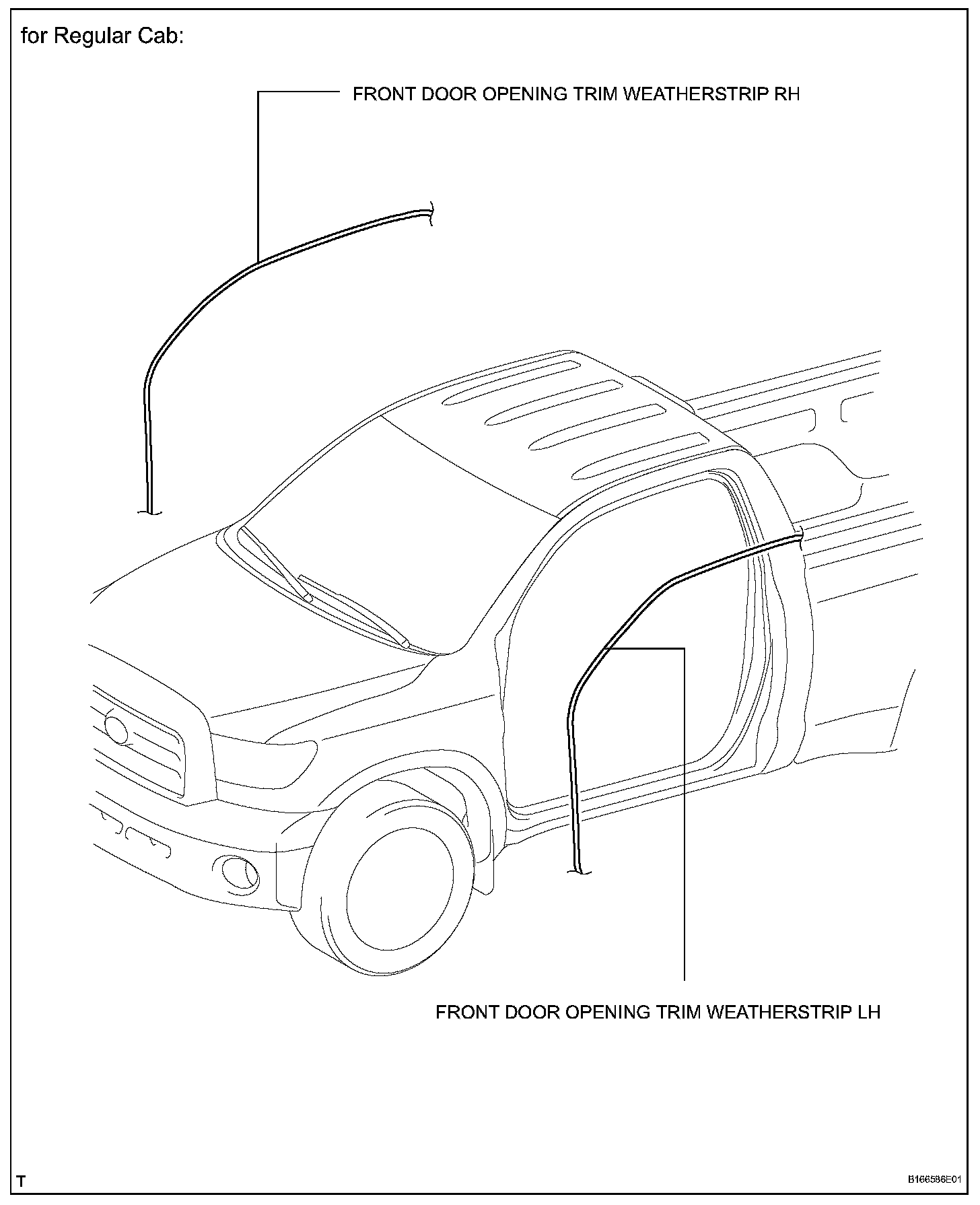 for Regular Cab:

FRONT DOOR OPENING TRIM WEATHERSTRIP RH

FRONT DOOR OPENING TRIM WEATHERSTRIP LH

T

B166586E01